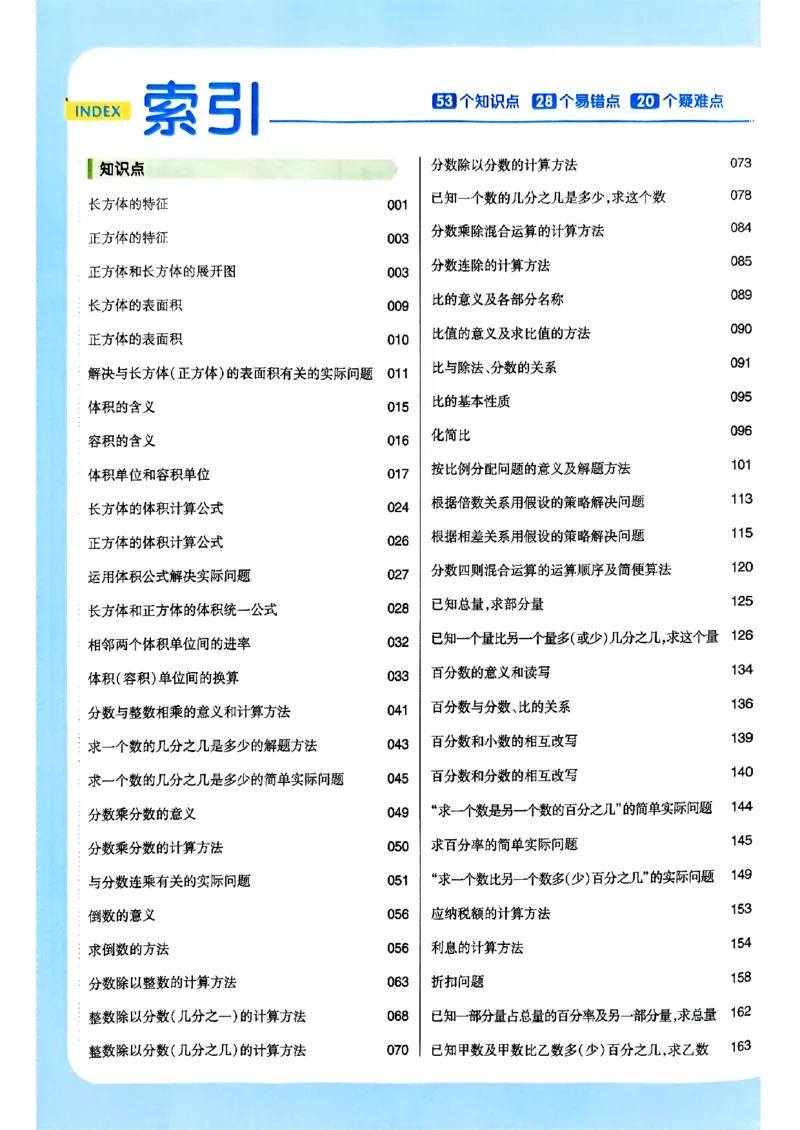 INDEX 索引

53个知识点 28个易错点 20个疑难点

知识点

长方体的特征 001

正方体的特征 003

正方体和长方体的展开图 003

长方体的表面积 009

正方体的表面积 010

解决与长方体(正方体)的表面积有关的实际问题 011

体积的含义 015

容积的含义 016

体积单位和容积单位 017

长方体的体积计算公式 024

正方体的体积计算公式 026

运用体积公式解决实际问题 027

长方体和正方体的体积统一公式 028

相邻两个体积单位间的进率 032

体积(容积)单位间的换算 033

分数与整数相乘的意义和计算方法 041

求一个数的几分之几是多少的解题方法 043

求一个数的几分之几是多少的简单实际问题 045

分数乘分数的意义 049

分数乘分数的计算方法 050

与分数连乘有关的实际问题 051

倒数的意义 056

求倒数的方法 056

分数除以整数的计算方法 063

整数除以分数(几分之一)的计算方法 068

整数除以分数(几分之几)的计算方法 070

分数除以分数的计算方法 073

已知一个数的几分之几是多少,求这个数 078

分数乘除混合运算的计算方法 084

分数连除的计算方法 085

比的意义及各部分名称 089

比值的意义及求比值的方法 090

比与除法、分数的关系 091

比的基本性质 095

化简比 096

按比例分配问题的意义及解题方法 101

根据倍数关系用假设的策略解决问题 113

根据相差关系用假设的策略解决问题 115

分数四则混合运算的运算顺序及简便算法 120

已知总量,求部分量 125

已知一个量比另一个量多(或少)几分之几,求这个量 126

百分数的意义和读写 134

百分数与分数、比的关系 136

百分数和小数的相互改写 139

百分数和分数的相互改写 140

“求一个数是另一个数的百分之几”的简单实际问题 144

求百分率的简单实际问题 145

“求一个数比另一个数多(少)百分之几”的实际问题 149

应纳税额的计算方法 153

利息的计算方法 154

折扣问题 158

已知一部分量占总量的百分率及另一部分量,求总量 162

已知甲数及甲数比乙数多(少)百分之几,求乙数 163